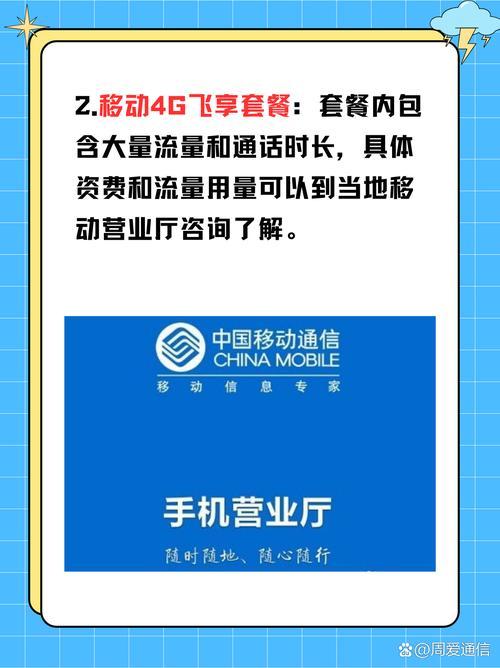 2.移动4G飞享套餐：套餐内包含大量流量和通话时长，具体资费和流量用量可以到当地移动营业厅咨询了解。

中国移动通信
CHINA MOBILE
移动信息专家

手机营业厅
随时随地、随心随行

@周爱通信